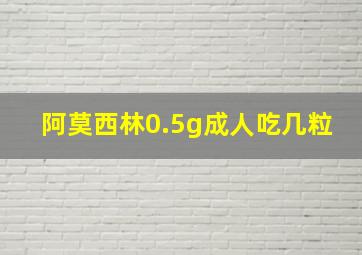 阿莫西林0.5g成人吃几粒